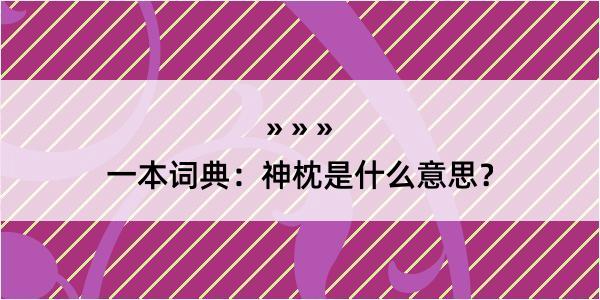 » » »

一本词典：神枕是什么意思?